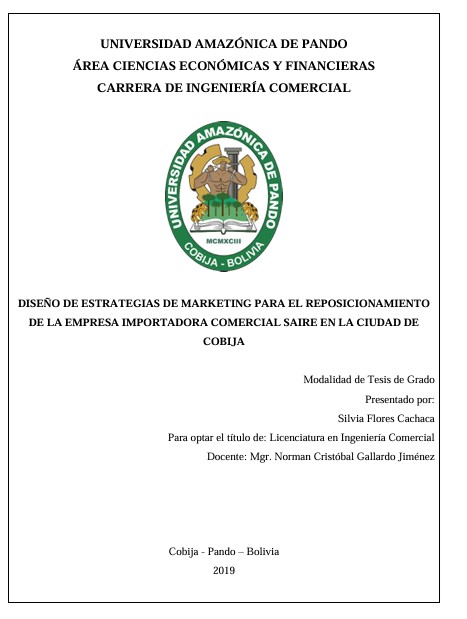 UNIVERSIDAD AMAZÓNICA DE PANDO
ÁREA CIENCIAS ECONÓMICAS Y FINANCIERAS
CARRERA DE INGENIERÍA COMERCIAL

UNIVERSIDAD AMAZÓNICA DE PANDO
MCMXCIII
COBIJA - BOLIVIA

DISEÑO DE ESTRATEGIAS DE MARKETING PARA EL REPOSICIONAMIENTO DE LA EMPRESA IMPORTADORA COMERCIAL SAIRE EN LA CIUDAD DE COBIJA

Modalidad de Tesis de Grado
Presentado por:
Silvia Flores Cachaca
Para optar el título de: Licenciatura en Ingeniería Comercial
Docente: Mgr. Norman Cristóbal Gallardo Jiménez

Cobija - Pando – Bolivia
2019